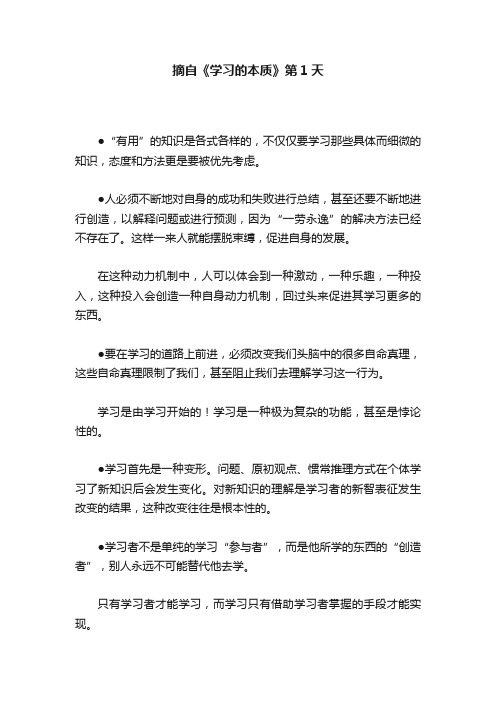 摘自《学习的本质》第 1 天

● “有用”的知识是各式各样的，不仅仅要学习那些具体而细微的知识，态度和方法更是要被优先考虑。

●人必须不断地对自身的成功和失败进行总结，甚至还要不断地进行创造，以解释问题或进行预测，因为“一劳永逸”的解决方法已经不存在了。这样一来人就能摆脱束缚，促进自身的发展。

在这种动力机制中，人可以体会到一种激动，一种乐趣，一种投入，这种投入会创造一种自身动力机制，回过头来促进其学习更多的东西。

●要在学习的道路上前进，必须改变我们头脑中的很多自命真理，这些自命真理限制了我们，甚至阻止我们去理解学习这一行为。

学习是由学习开始的！学习是一种极为复杂的功能，甚至是悖论性的。

●学习首先是一种变形。问题、原初观点、惯常推理方式在个体学习了新知识后会发生变化。对新知识的理解是学习者的新智表征发生改变的结果，这种改变往往是根本性的。

●学习者不是单纯的学习“参与者”，而是他所学的东西的“创造者”，别人永远不可能替代他去学。

只有学习者才能学习，而学习只有借助学习者掌握的手段才能实现。